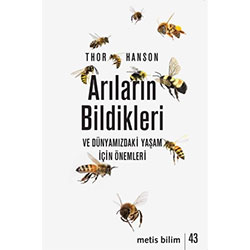 THOR HANSON

Arıların Bildikleri

VE DÜNYAMIZDAKİ YAŞAM İÇİN ÖNEMLERİ

metis bilim | 43